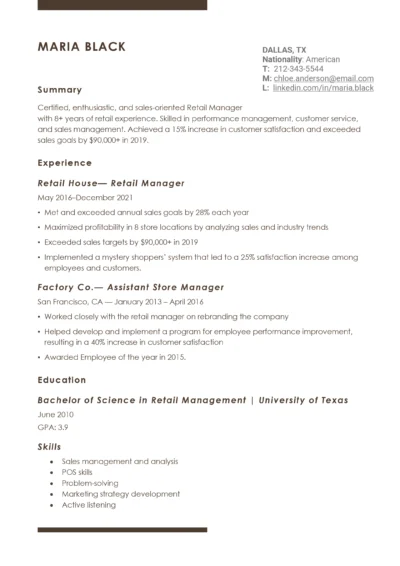 MARIA BLACK

DALLAS, TX
Nationality: American
T: 212-343-5544
M: chloe.anderson@email.com
L: linkedin.com/in/maria.black

Summary

Certified, enthusiastic, and sales-oriented Retail Manager with 8+ years of retail experience. Skilled in performance management, customer service, and sales management. Achieved a 15% increase in customer satisfaction and exceeded sales goals by $90,000+ in 2019.

Experience

Retail House— Retail Manager

May 2016–December 2021

• Met and exceeded annual sales goals by 28% each year
• Maximized profitability in 8 store locations by analyzing sales and industry trends
• Exceeded sales targets by $90,000+ in 2019
• Implemented a mystery shoppers' system that led to a 25% satisfaction increase among employees and customers.

Factory Co.— Assistant Store Manager

San Francisco, CA — January 2013 – April 2016

• Worked closely with the retail manager on rebranding the company
• Helped develop and implement a program for employee performance improvement, resulting in a 40% increase in customer satisfaction
• Awarded Employee of the year in 2015.

Education

Bachelor of Science in Retail Management | University of Texas

June 2010
GPA: 3.9

Skills

• Sales management and analysis
• POS skills
• Problem-solving
• Marketing strategy development
• Active listening